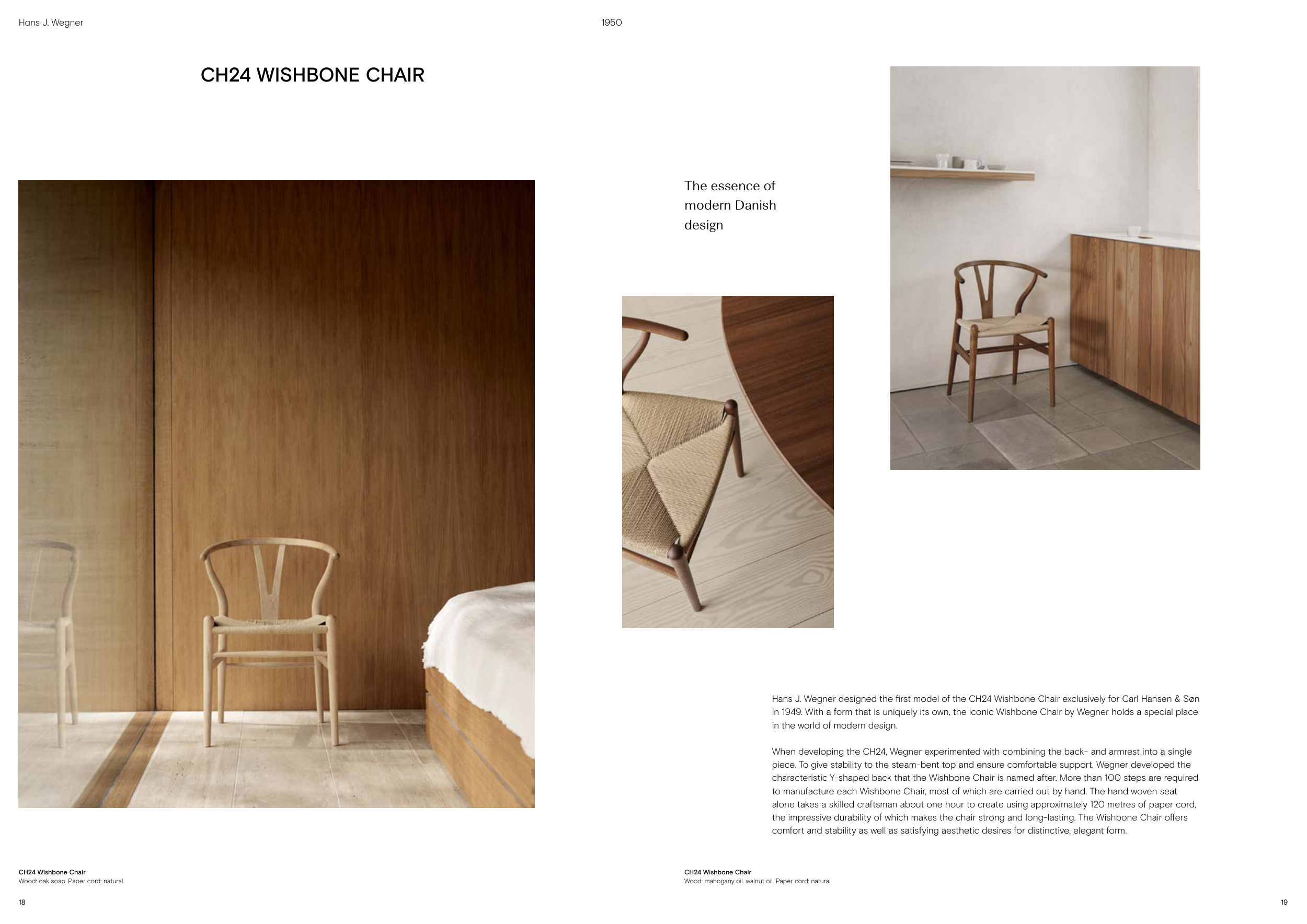 Hans J. Wegner

1950

CH24 WISHBONE CHAIR

The essence of modern Danish design

Hans J. Wegner designed the first model of the CH24 Wishbone Chair exclusively for Carl Hansen & Søn in 1949. With a form that is uniquely its own, the iconic Wishbone Chair by Wegner holds a special place in the world of modern design.

When developing the CH24, Wegner experimented with combining the back- and armrest into a single piece. To give stability to the steam-bent top and ensure comfortable support, Wegner developed the characteristic Y-shaped back that the Wishbone Chair is named after. More than 100 steps are required to manufacture each Wishbone Chair, most of which are carried out by hand. The hand woven seat alone takes a skilled craftsman about one hour to create using approximately 120 metres of paper cord, the impressive durability of which makes the chair strong and long-lasting. The Wishbone Chair offers comfort and stability as well as satisfying aesthetic desires for distinctive, elegant form.

CH24 Wishbone Chair
Wood: oak soap. Paper cord: natural

CH24 Wishbone Chair
Wood: mahogany oil. walnut oil. Paper cord: natural

18

19